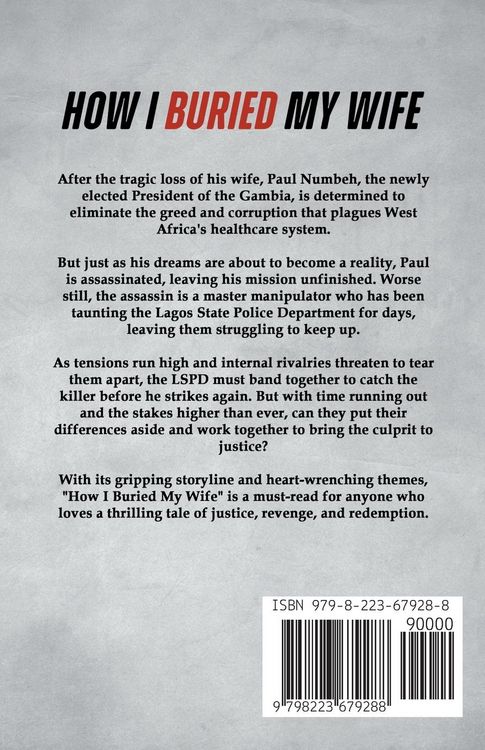 HOW I BURIED MY WIFE

After the tragic loss of his wife, Paul Numbeh, the newly elected President of the Gambia, is determined to eliminate the greed and corruption that plagues West Africa's healthcare system.

But just as his dreams are about to become a reality, Paul is assassinated, leaving his mission unfinished. Worse still, the assassin is a master manipulator who has been taunting the Lagos State Police Department for days, leaving them struggling to keep up.

As tensions run high and internal rivalries threaten to tear them apart, the LSPD must band together to catch the killer before he strikes again. But with time running out and the stakes higher than ever, can they put their differences aside and work together to bring the culprit to justice?

With its gripping storyline and heart-wrenching themes, "How I Buried My Wife" is a must-read for anyone who loves a thrilling tale of justice, revenge, and redemption.

ISBN 979-8-223-67928-8
90000
9 798223 679288